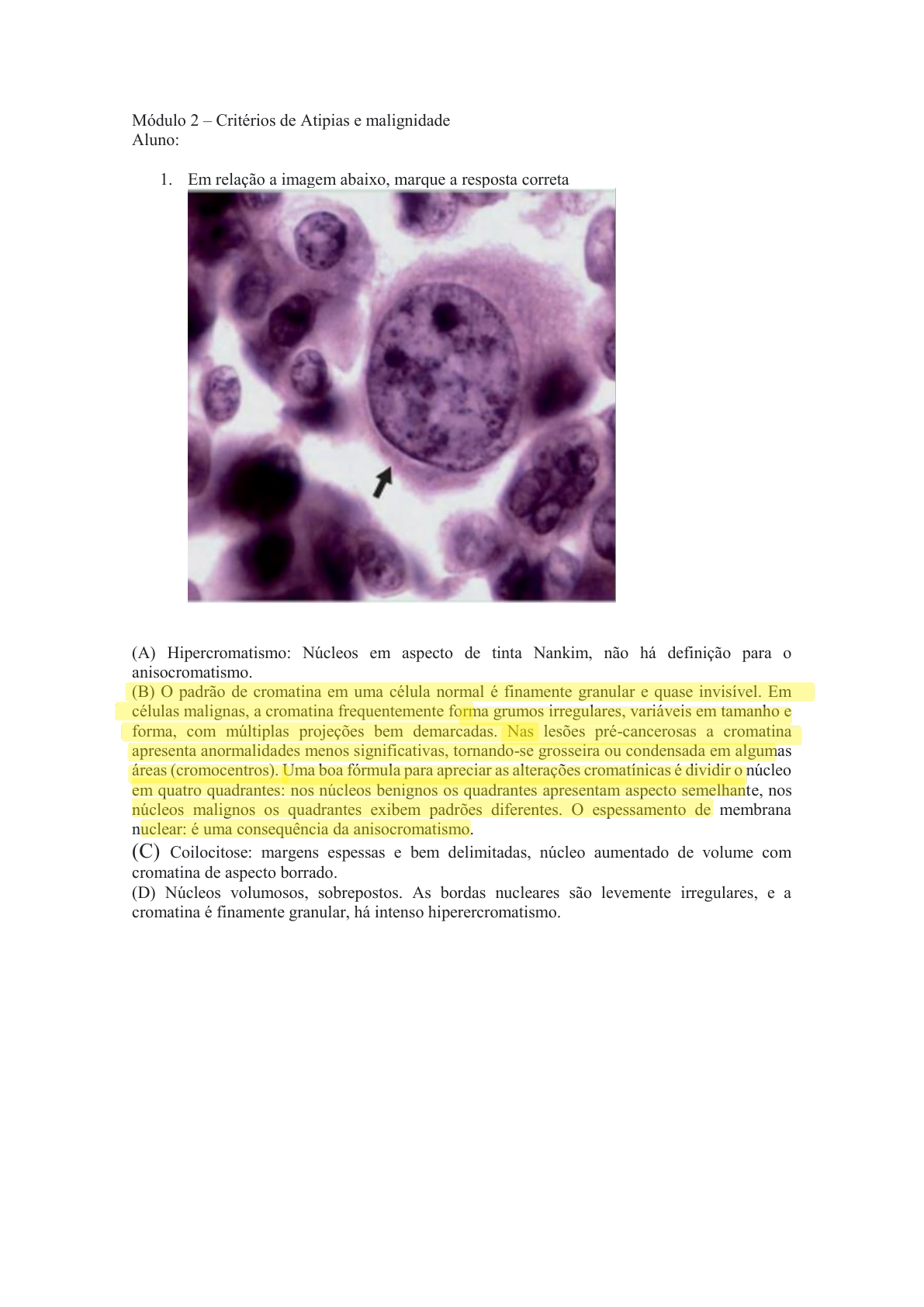 Módulo 2 – Critérios de Atipias e malignidade
Aluno:

1. Em relação a imagem abaixo, marque a resposta correta

(A) Hipercromatismo: Núcleos em aspecto de tinta Nankim, não há definição para o anisocromatismo.
(B) O padrão de cromatina em uma célula normal é finamente granular e quase invisível. Em células malignas, a cromatina frequentemente forma grumos irregulares, variáveis em tamanho e forma, com múltiplas projeções bem demarcadas. Nas lesões pré-cancerosas a cromatina apresenta anormalidades menos significativas, tornando-se grosseira ou condensada em algumas áreas (cromocentros). Uma boa fórmula para apreciar as alterações cromatínicas é dividir o núcleo em quatro quadrantes: nos núcleos benignos os quadrantes apresentam aspecto semelhante, nos núcleos malignos os quadrantes exibem padrões diferentes. O espessamento de membrana nuclear: é uma consequência da anisocromatismo.
(C) Coilocitose: margens espessas e bem delimitadas, núcleo aumentado de volume com cromatina de aspecto borrado.
(D) Núcleos volumosos, sobrepostos. As bordas nucleares são levemente irregulares, e a cromatina é finamente granular, há intenso hiperercromatismo.